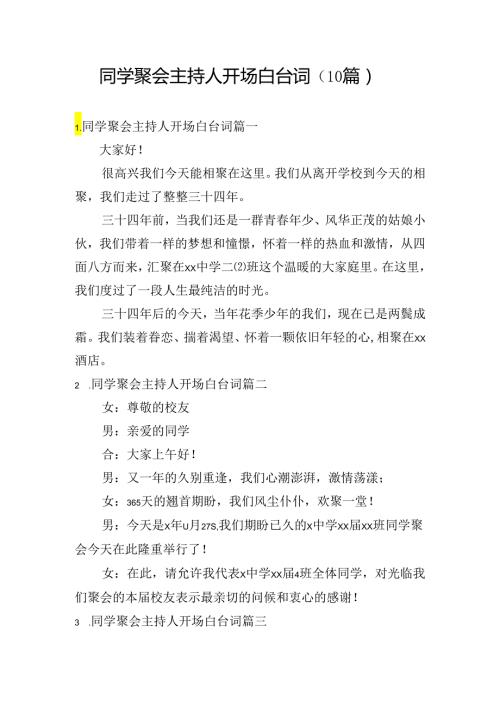 同学聚会主持人开场白台词（10篇）

1.同学聚会主持人开场白台词篇一

大家好！

很高兴我们今天能相聚在这里。我们从离开学校到今天的相聚，我们走过了整整三十四年。

三十四年前，当我们还是一群青春年少、风华正茂的姑娘小伙，我们带着一样的梦想和憧憬，怀着一样的热血和激情，从四面八方而来，汇聚在xx中学二(2)班这个温暖的大家庭里。在这里，我们度过了一段人生最纯洁的时光。

三十四年后的今天，当年花季少年的我们，现在已是两鬓成霜。我们装着眷恋、揣着渴望、怀着一颗依旧年轻的心，相聚在xx酒店。

2 .同学聚会主持人开场白台词篇二

女：尊敬的校友

男：亲爱的同学

合：大家上午好！

男：又一年的久别重逢，我们心潮澎湃，激情荡漾；

女：365天的翘首期盼，我们风尘仆仆，欢聚一堂！

男：今天是x年u月27S,我们期盼已久的x中学xx届xx班同学聚会今天在此隆重举行了！

女：在此，请允许我代表x中学xx届4班全体同学，对光临我们聚会的本届校友表示最亲切的问候和衷心的感谢！

3 .同学聚会主持人开场白台词篇三